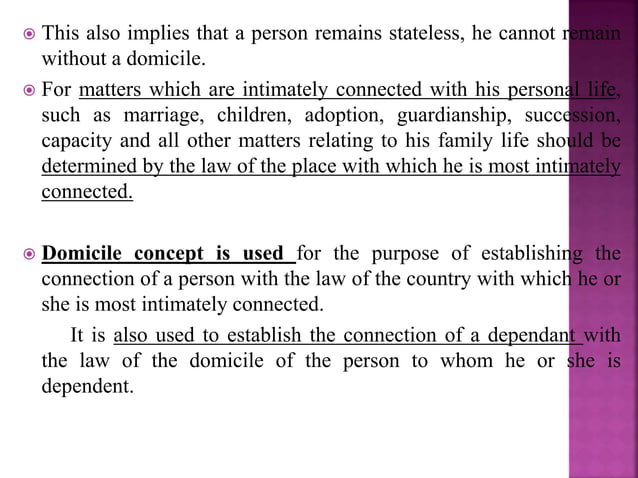 This also implies that a person remains stateless, he cannot remain without a domicile.

For matters which are intimately connected with his personal life, such as marriage, children, adoption, guardianship, succession, capacity and all other matters relating to his family life should be determined by the law of the place with which he is most intimately connected.

Domicile concept is used for the purpose of establishing the connection of a person with the law of the country with which he or she is most intimately connected.

It is also used to establish the connection of a dependant with the law of the domicile of the person to whom he or she is dependent.